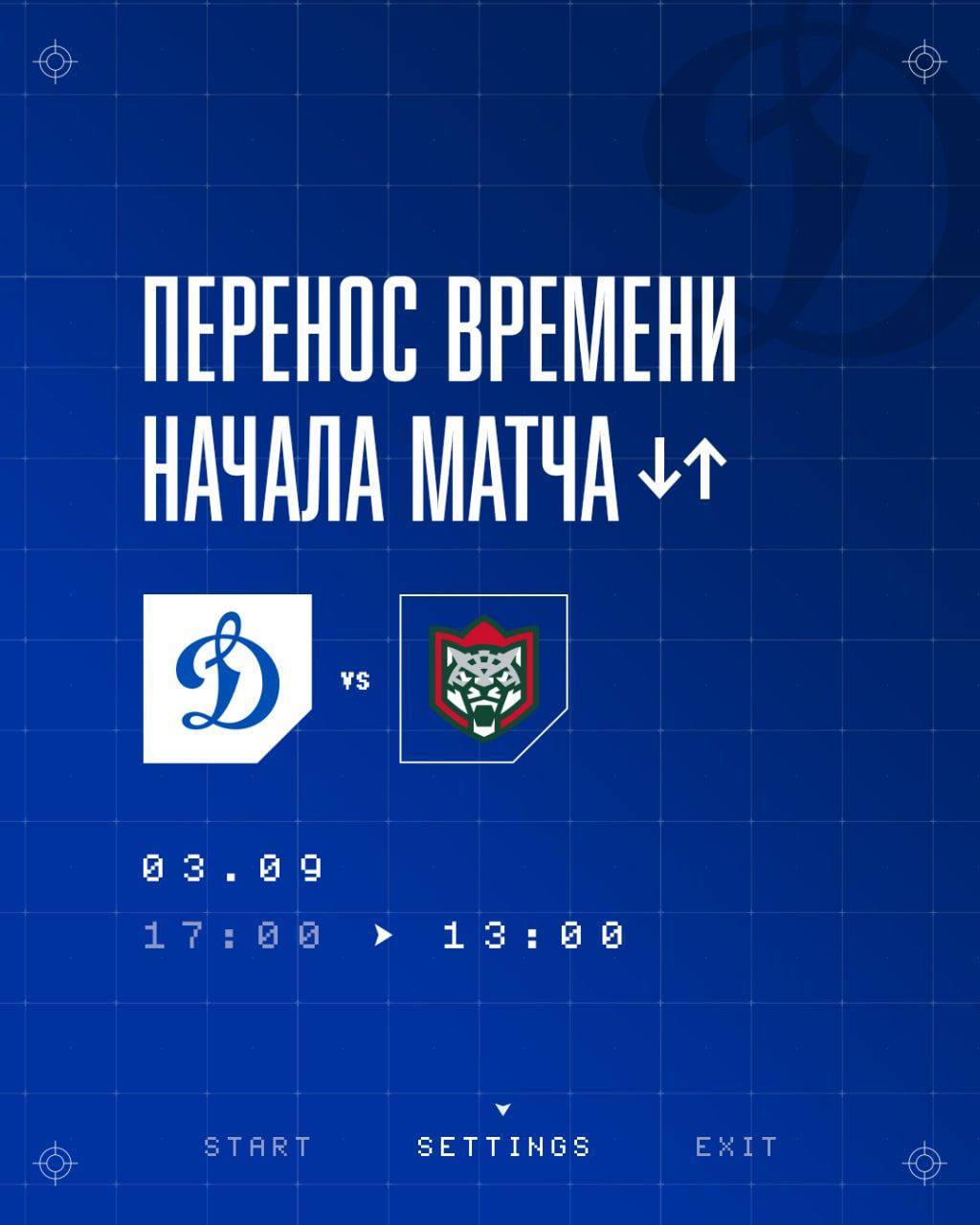 ПЕРЕНОС ВРЕМЕНИ НАЧАЛА МАТЧА ↓↑

VS

03.09

17:00 ➤ 13:00

START SETTINGS EXIT